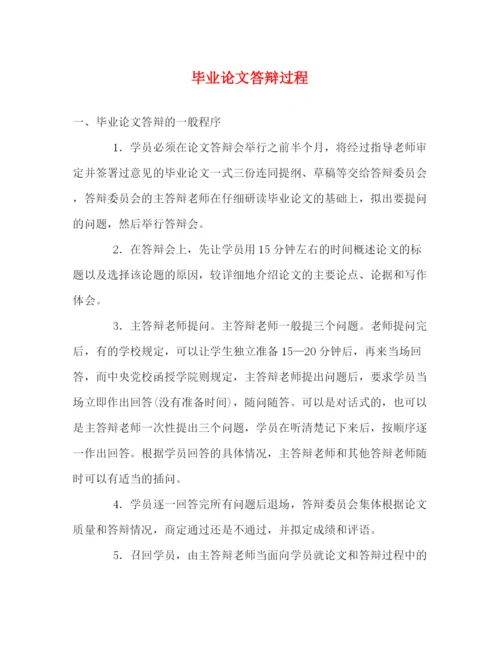 毕业论文答辩过程

一、毕业论文答辩的一般程序

1. 学员必须在论文答辩会举行之前半个月，将经过指导老师审定并签署过意见的毕业论文一式三份连同提纲、草稿等交给答辩委员会，答辩委员会的主答辩老师在仔细研读毕业论文的基础上，拟出要提问的问题，然后举行答辩会。

2. 在答辩会上，先让学员用15分钟左右的时间概述论文的标题以及选择该论题的原因，较详细地介绍论文的主要论点、论据和写作体会。

3. 主答辩老师提问。主答辩老师一般提三个问题。老师提问完后，有的学校规定，可以让学生独立准备15—20分钟后，再来当场回答，而中央党校函授学院则规定，主答辩老师提出问题后，要求学员当场立即作出回答(没有准备时间)，随问随答。可以是对话式的，也可以是主答辩老师一次性提出三个问题，学员在听清楚记下来后，按顺序逐一作出回答。根据学员回答的具体情况，主答辩老师和其他答辩老师随时可以有适当的插问。

4. 学员逐一回答完所有问题后退场，答辩委员会集体根据论文质量和答辩情况，商定通过还是不通过，并拟定成绩和评语。

5. 召回学员，由主答辩老师当面向学员就论文和答辩过程中的